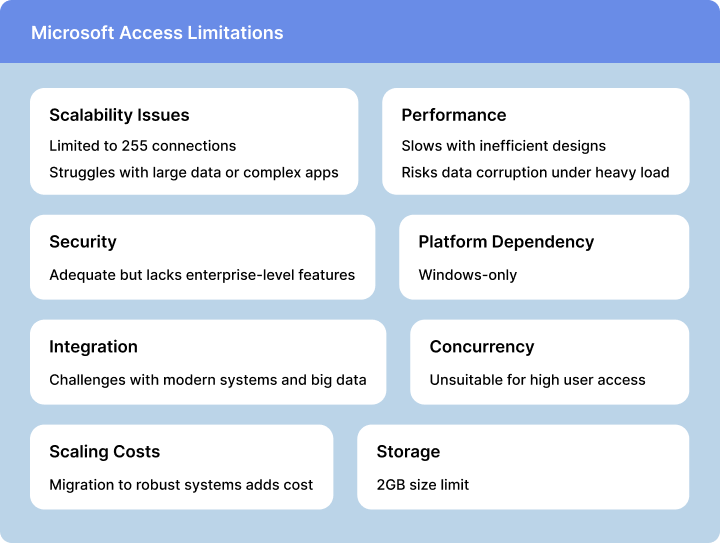 Microsoft Access Limitations

Scalability Issues

Limited to 255 connections

Struggles with large data or complex apps

Performance

Slows with inefficient designs

Risks data corruption under heavy load

Security

Adequate but lacks enterprise-level features

Platform Dependency

Windows-only

Integration

Challenges with modern systems and big data

Concurrency

Unsuitable for high user access

Scaling Costs

Migration to robust systems adds cost

Storage

2GB size limit